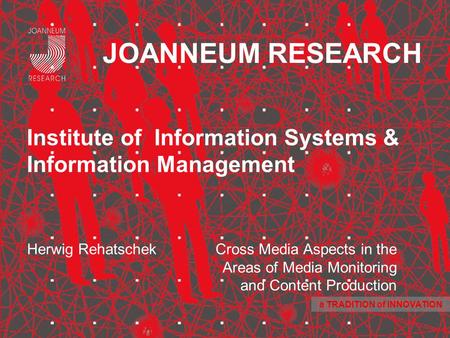 JOANNEUM
RESEARCH

JOANNEUM RESEARCH

Institute of Information Systems & Information Management

Herwig Rehatschek

Cross Media Aspects in the Areas of Media Monitoring and Content Production

a TRADITION of INNOVATION